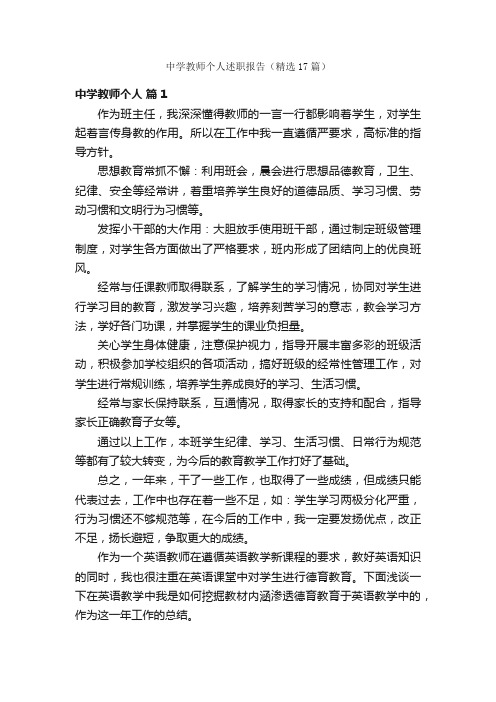 中学教师个人述职报告（精选17篇）

中学教师个人 篇1

作为班主任，我深深懂得教师的一言一行都影响着学生，对学生起着言传身教的作用。所以在工作中我一直遵循严要求，高标准的指导方针。

思想教育常抓不懈：利用班会，晨会进行思想品德教育，卫生、纪律、安全等经常讲，着重培养学生良好的道德品质、学习习惯、劳动习惯和文明行为习惯等。

发挥小干部的大作用：大胆放手使用班干部，通过制定班级管理制度，对学生各方面做出了严格要求，班内形成了团结向上的优良班风。

经常与任课教师取得联系，了解学生的学习情况，协同对学生进行学习目的教育，激发学习兴趣，培养刻苦学习的意志，教会学习方法，学好各门功课，并掌握学生的课业负担量。

关心学生身体健康，注意保护视力，指导开展丰富多彩的班级活动，积极参加学校组织的各项活动，搞好班级的经常性管理工作，对学生进行常规训练，培养学生养成良好的学习、生活习惯。

经常与家长保持联系，互通情况，取得家长的支持和配合，指导家长正确教育子女等。

通过以上工作，本班学生纪律、学习、生活习惯、日常行为规范等都有了较大转变，为今后的教育教学工作打好了基础。

总之，一年来，干了一些工作，也取得了一些成绩，但成绩只能代表过去，工作中也存在着一些不足，如：学生学习两极分化严重，行为习惯还不够规范等，在今后的工作中，我一定要发扬优点，改正不足，扬长避短，争取更大的成绩。

作为一个英语教师在遵循英语教学新课程的要求，教好英语知识的同时，我也很注重在英语课堂中对学生进行德育教育。下面浅谈一下在英语教学中我是如何挖掘教材内涵渗透德育教育于英语教学中的，作为这一年工作的总结。